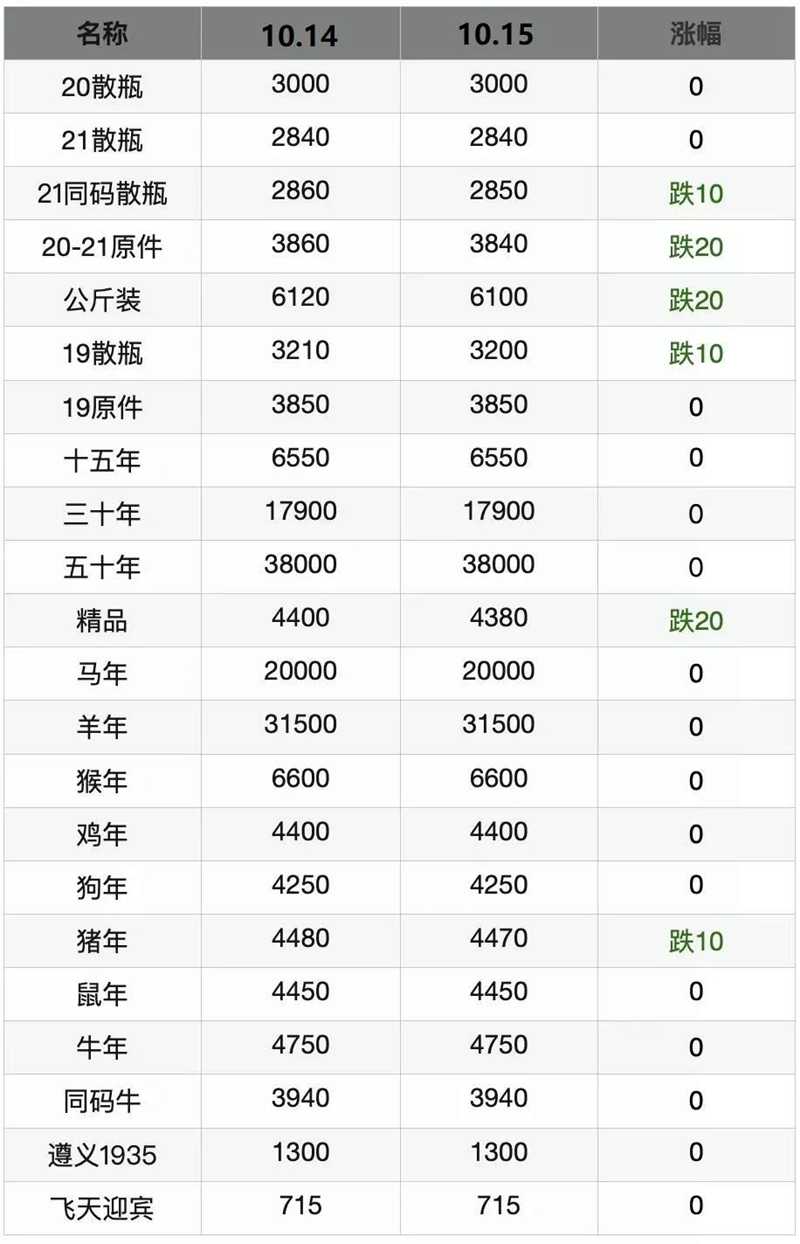 | 名称 | 10.14 | 10.15 | 涨幅 |
|---|---|---|---|
| 20散瓶 | 3000 | 3000 | 0 |
| 21散瓶 | 2840 | 2840 | 0 |
| 21同码散瓶 | 2860 | 2850 | 跌10 |
| 20-21原件 | 3860 | 3840 | 跌20 |
| 公斤装 | 6120 | 6100 | 跌20 |
| 19散瓶 | 3210 | 3200 | 跌10 |
| 19原件 | 3850 | 3850 | 0 |
| 十五年 | 6550 | 6550 | 0 |
| 三十年 | 17900 | 17900 | 0 |
| 五十年 | 38000 | 38000 | 0 |
| 精品 | 4400 | 4380 | 跌20 |
| 马年 | 20000 | 20000 | 0 |
| 羊年 | 31500 | 31500 | 0 |
| 猴年 | 6600 | 6600 | 0 |
| 鸡年 | 4400 | 4400 | 0 |
| 狗年 | 4250 | 4250 | 0 |
| 猪年 | 4480 | 4470 | 跌10 |
| 鼠年 | 4450 | 4450 | 0 |
| 牛年 | 4750 | 4750 | 0 |
| 同码牛 | 3940 | 3940 | 0 |
| 遵义1935 | 1300 | 1300 | 0 |
| 飞天迎宾 | 715 | 715 | 0 |